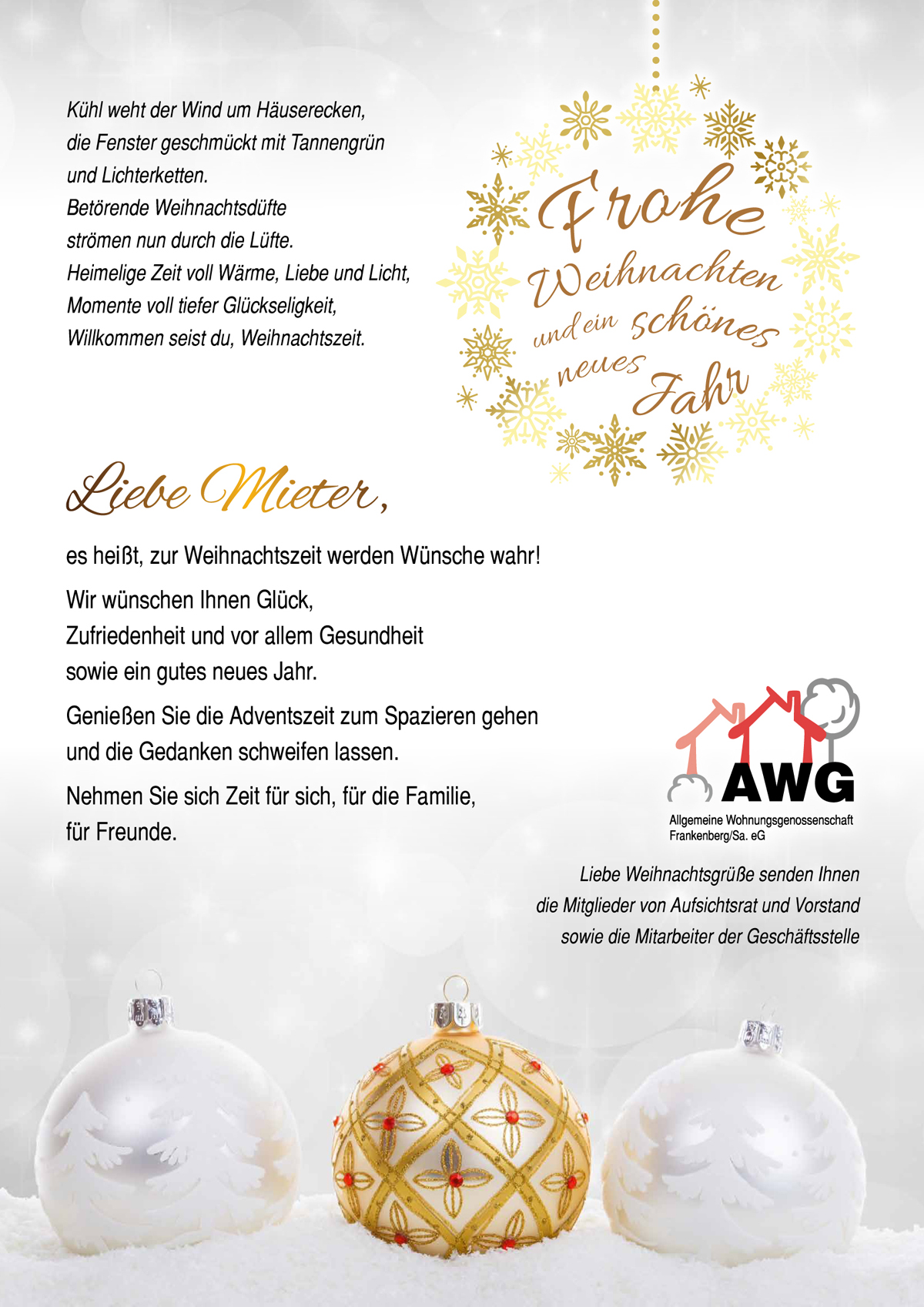 Kühl weht der Wind um Häuserecken,
die Fenster geschmückt mit Tannengrün
und Lichterketten.
Betörende Weihnachtsdüfte
strömen nun durch die Lüfte.
Heimelige Zeit voll Wärme, Liebe und Licht,
Momente voll tiefer Glückseligkeit,
Willkommen seist du, Weihnachtszeit.

Frohe Weihnachten und ein schönes neues Jahr

Liebe Mieter,

es heißt, zur Weihnachtszeit werden Wünsche wahr!

Wir wünschen Ihnen Glück,
Zufriedenheit und vor allem Gesundheit
sowie ein gutes neues Jahr.

Genießen Sie die Adventszeit zum Spazieren gehen
und die Gedanken schweifen lassen.

Nehmen Sie sich Zeit für sich, für die Familie,
für Freunde.

AWG
Allgemeine Wohnungsgenossenschaft
Frankenberg/Sa. eG

Liebe Weihnachtsgrüße senden Ihnen
die Mitglieder von Aufsichtsrat und Vorstand
sowie die Mitarbeiter der Geschäftsstelle